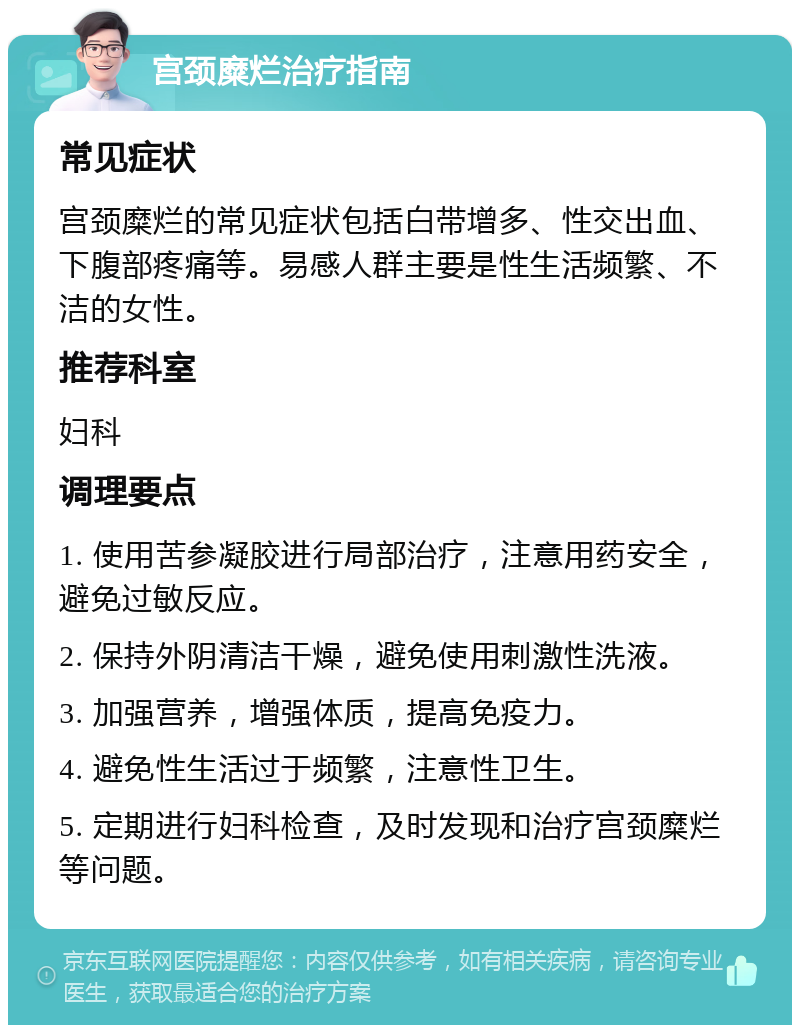 宫颈糜烂治疗指南

常见症状

宫颈糜烂的常见症状包括白带增多、性交出血、下腹部疼痛等。易感人群主要是性生活频繁、不洁的女性。

推荐科室

妇科

调理要点

1. 使用苦参凝胶进行局部治疗，注意用药安全，避免过敏反应。

2. 保持外阴清洁干燥，避免使用刺激性洗液。

3. 加强营养，增强体质，提高免疫力。

4. 避免性生活过于频繁，注意性卫生。

5. 定期进行妇科检查，及时发现和治疗宫颈糜烂等问题。

京东互联网医院提醒您：内容仅供参考，如有相关疾病，请咨询专业医生，获取最适合您的治疗方案